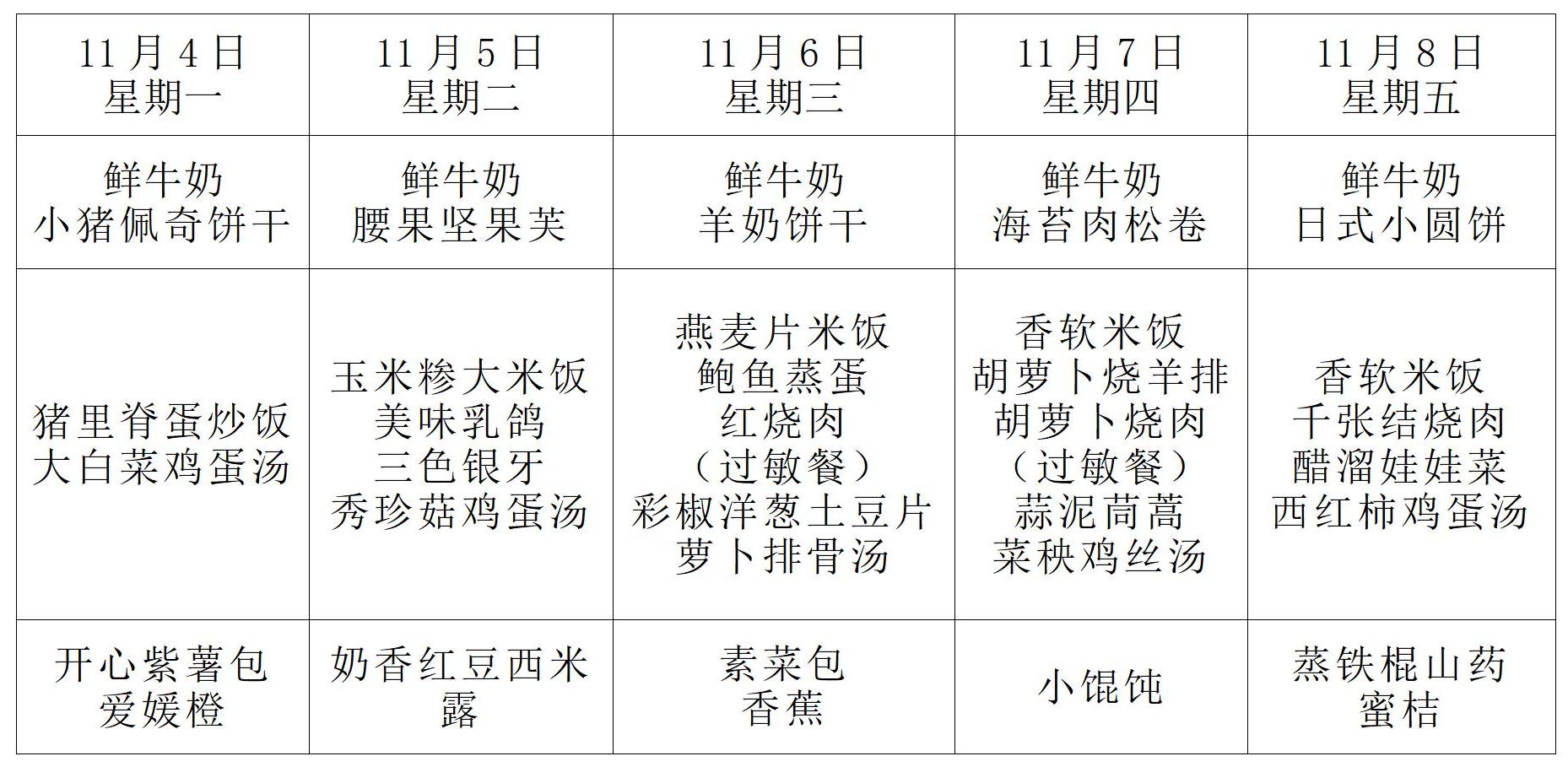 | 11月4日 星期一 | 11月5日 星期二 | 11月6日 星期三 | 11月7日 星期四 | 11月8日 星期五 |
|---|---|---|---|---|
| 鲜牛奶 小猪佩奇饼干 | 鲜牛奶 腰果坚果芙 | 鲜牛奶 羊奶饼干 | 鲜牛奶 海苔肉松卷 | 鲜牛奶 日式小圆饼 |
| 猪里脊蛋炒饭 大白菜鸡蛋汤 | 玉米糁大米饭 美味乳鸽 三色银牙 秀珍菇鸡蛋汤 | 燕麦片米饭 鲍鱼蒸蛋 红烧肉 （过敏餐） 彩椒洋葱土豆片 萝卜排骨汤 | 香软米饭 胡萝卜烧羊排 胡萝卜烧肉 （过敏餐） 蒜泥茼蒿 菜秧鸡丝汤 | 香软米饭 千张结烧肉 醋溜娃娃菜 西红柿鸡蛋汤 |
| 开心紫薯包 爱媛橙 | 奶香红豆西米露 | 素菜包 香蕉 | 小馄饨 | 蒸铁棍山药 蜜桔 |